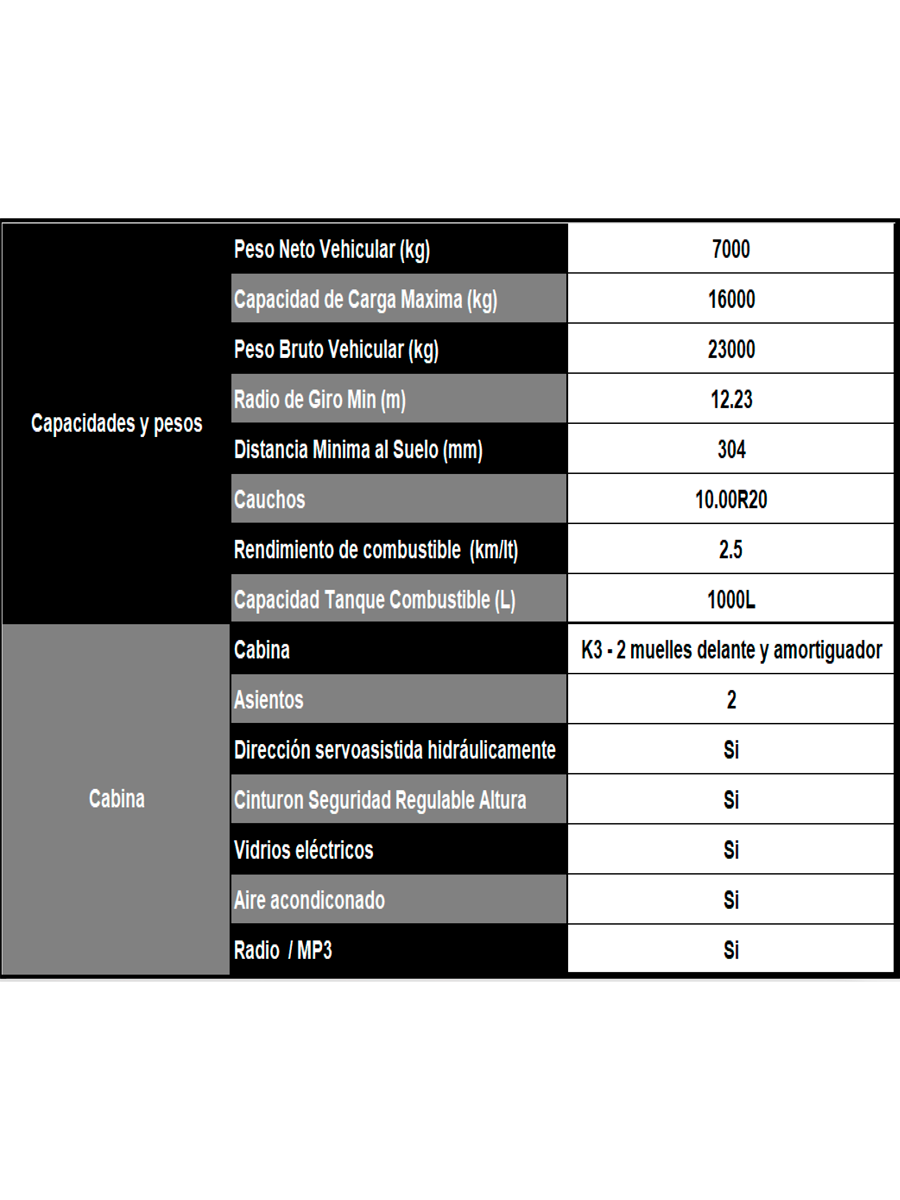 | | | |
|---|---|---|
| Capacidades y pesos | Peso Neto Vehicular (kg) | 7000 |
| | Capacidad de Carga Maxima (kg) | 16000 |
| | Peso Bruto Vehicular (kg) | 23000 |
| | Radio de Giro Min (m) | 12.23 |
| | Distancia Minima al Suelo (mm) | 304 |
| | Cauchos | 10.00R20 |
| | Rendimiento de combustible (km/lt) | 2.5 |
| | Capacidad Tanque Combustible (L) | 1000L |
| Cabina | Cabina | K3 - 2 muelles delante y amortiguador |
| | Asientos | 2 |
| | Dirección servoasistida hidráulicamente | Si |
| | Cinturon Seguridad Regulable Altura | Si |
| | Vidrios eléctricos | Si |
| | Aire acondiconado | Si |
| | Radio / MP3 | Si |